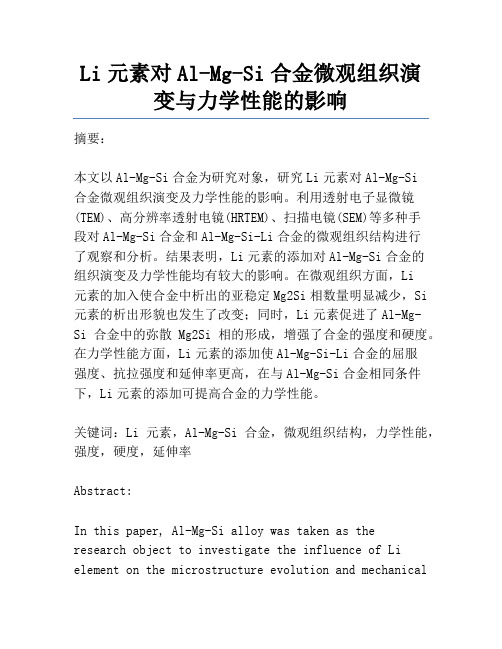 Li 元素对 Al-Mg-Si 合金微观组织演变与力学性能的影响

摘要:

本文以 Al-Mg-Si 合金为研究对象,研究 Li 元素对 Al-Mg-Si 合金微观组织演变及力学性能的影响。利用透射电子显微镜(TEM)、高分辨率透射电镜(HRTEM)、扫描电镜(SEM)等多种手段对 Al-Mg-Si 合金和 Al-Mg-Si-Li 合金的微观组织结构进行了观察和分析。结果表明,Li 元素的添加对 Al-Mg-Si 合金的组织演变及力学性能均有较大的影响。在微观组织方面,Li 元素的加入使合金中析出的亚稳定 Mg2Si 相数量明显减少,Si 元素的析出形貌也发生了改变;同时,Li 元素促进了 Al-Mg-Si 合金中的弥散 Mg2Si 相的形成,增强了合金的强度和硬度。在力学性能方面,Li 元素的添加使 Al-Mg-Si-Li 合金的屈服强度、抗拉强度和延伸率更高,在与 Al-Mg-Si 合金相同条件下,Li 元素的添加可提高合金的力学性能。

关键词:Li 元素,Al-Mg-Si 合金,微观组织结构,力学性能,强度,硬度,延伸率

Abstract:

In this paper, Al-Mg-Si alloy was taken as the research object to investigate the influence of Li element on the microstructure evolution and mechanical